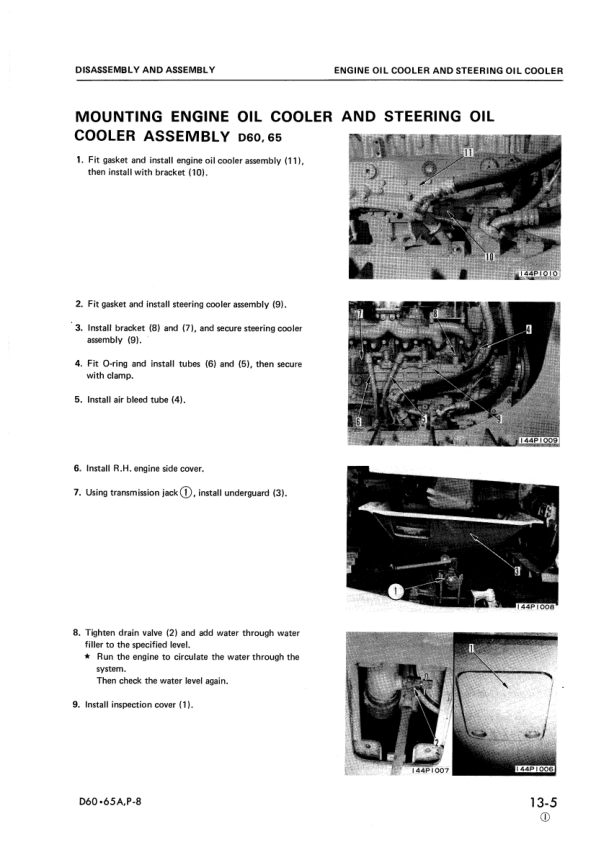 DISASSEMBLY AND ASSEMBLY

ENGINE OIL COOLER AND STEERING OIL COOLER

MOUNTING ENGINE OIL COOLER AND STEERING OIL COOLER ASSEMBLY D60, 65

1. Fit gasket and install engine oil cooler assembly (11), then install with bracket (10).

11

10

144P1010

2. Fit gasket and install steering cooler assembly (9).

3. Install bracket (8) and (7), and secure steering cooler assembly (9).

4. Fit O-ring and install tubes (6) and (5), then secure with clamp.

5. Install air bleed tube (4).

7

8

4

6

5

9

144P1009

6. Install R.H. engine side cover.

7. Using transmission jack ①, install underguard (3).

3

1

144P1008

8. Tighten drain valve (2) and add water through water filler to the specified level.
★ Run the engine to circulate the water through the system.
Then check the water level again.

9. Install inspection cover (1).

1

2

144P1007

144P1006

D60•65A,P-8

13-5
①